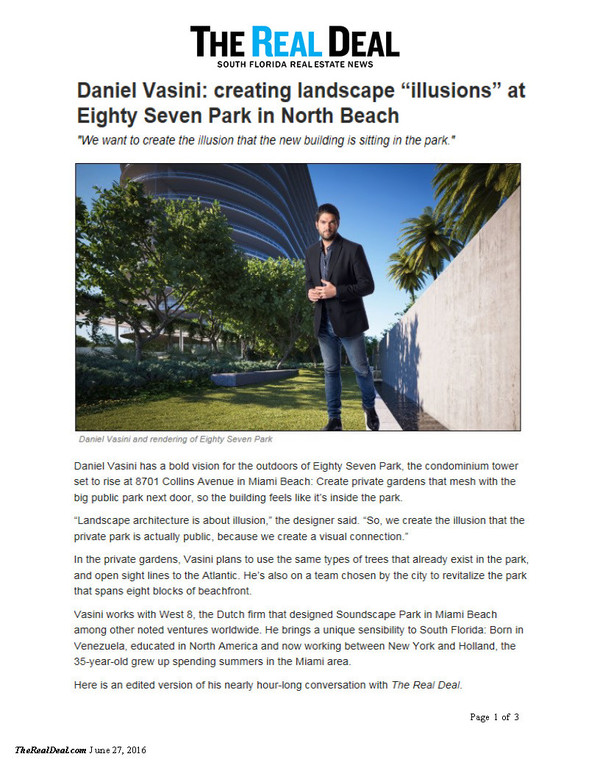 THE REAL DEAL
SOUTH FLORIDA REAL ESTATE NEWS

Daniel Vasini: creating landscape “illusions” at Eighty Seven Park in North Beach

"We want to create the illusion that the new building is sitting in the park."

Daniel Vasini and rendering of Eighty Seven Park

Daniel Vasini has a bold vision for the outdoors of Eighty Seven Park, the condominium tower set to rise at 8701 Collins Avenue in Miami Beach: Create private gardens that mesh with the big public park next door, so the building feels like it’s inside the park.

“Landscape architecture is about illusion,” the designer said. “So, we create the illusion that the private park is actually public, because we create a visual connection.”

In the private gardens, Vasini plans to use the same types of trees that already exist in the park, and open sight lines to the Atlantic. He’s also on a team chosen by the city to revitalize the park that spans eight blocks of beachfront.

Vasini works with West 8, the Dutch firm that designed Soundscape Park in Miami Beach among other noted ventures worldwide. He brings a unique sensibility to South Florida: Born in Venezuela, educated in North America and now working between New York and Holland, the 35-year-old grew up spending summers in the Miami area.

Here is an edited version of his nearly hour-long conversation with The Real Deal.

Page 1 of 3

TheRealDeal.com June 27, 2016